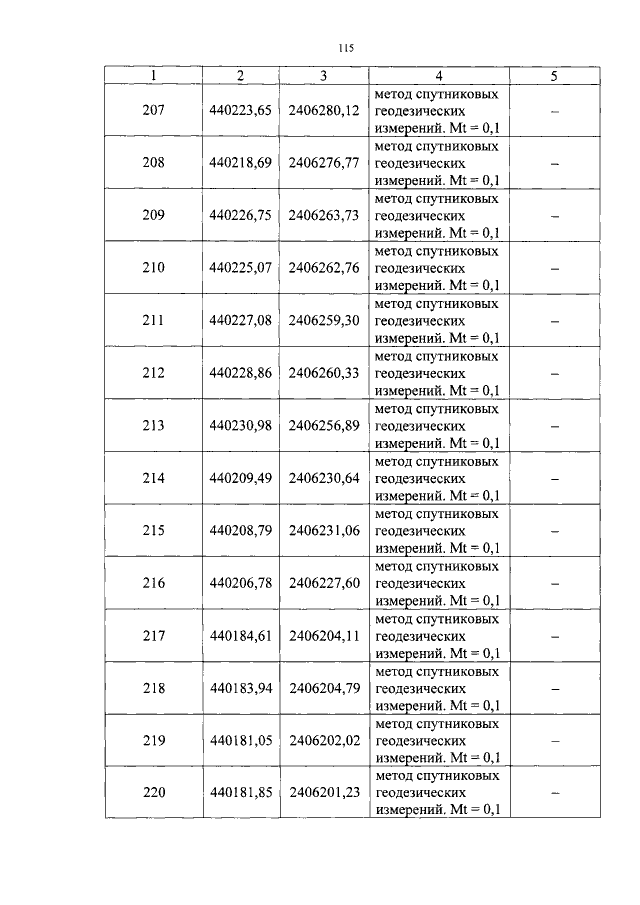 115

| 1 | 2 | 3 | 4 | 5 |
|---|---|---|---|---|
| 207 | 440223,65 | 2406280,12 | метод спутниковых геодезических измерений. Mt = 0,1 | – |
| 208 | 440218,69 | 2406276,77 | метод спутниковых геодезических измерений. Mt = 0,1 | – |
| 209 | 440226,75 | 2406263,73 | метод спутниковых геодезических измерений. Mt = 0,1 | – |
| 210 | 440225,07 | 2406262,76 | метод спутниковых геодезических измерений. Mt = 0,1 | – |
| 211 | 440227,08 | 2406259,30 | метод спутниковых геодезических измерений. Mt = 0,1 | – |
| 212 | 440228,86 | 2406260,33 | метод спутниковых геодезических измерений. Mt = 0,1 | – |
| 213 | 440230,98 | 2406256,89 | метод спутниковых геодезических измерений. Mt = 0,1 | – |
| 214 | 440209,49 | 2406230,64 | метод спутниковых геодезических измерений. Mt = 0,1 | – |
| 215 | 440208,79 | 2406231,06 | метод спутниковых геодезических измерений. Mt = 0,1 | – |
| 216 | 440206,78 | 2406227,60 | метод спутниковых геодезических измерений. Mt = 0,1 | – |
| 217 | 440184,61 | 2406204,11 | метод спутниковых геодезических измерений. Mt = 0,1 | – |
| 218 | 440183,94 | 2406204,79 | метод спутниковых геодезических измерений. Mt = 0,1 | – |
| 219 | 440181,05 | 2406202,02 | метод спутниковых геодезических измерений. Mt = 0,1 | – |
| 220 | 440181,85 | 2406201,23 | метод спутниковых геодезических измерений. Mt = 0,1 | – |